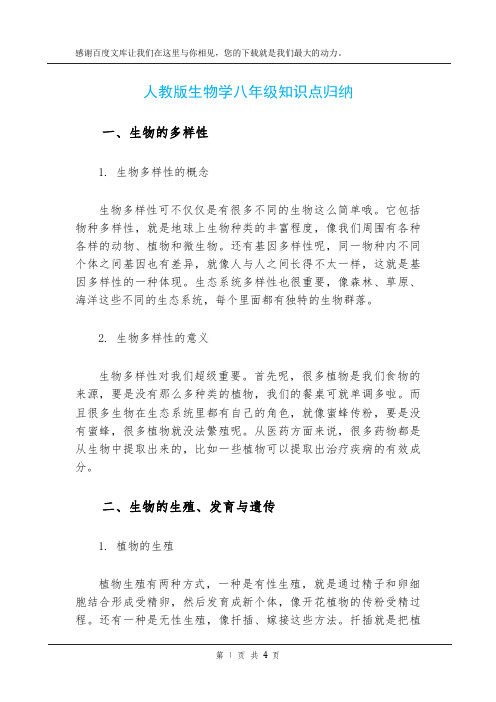 感谢百度文库让我们在这里与你相见，您的下载就是我们最大的动力。

人教版生物学八年级知识点归纳

一、生物的多样性

1. 生物多样性的概念

生物多样性可不仅仅是有很多不同的生物这么简单哦。它包括物种多样性，就是地球上生物种类的丰富程度，像我们周围有各种各样的动物、植物和微生物。还有基因多样性呢，同一物种内不同个体之间基因也有差异，就像人与人之间长得不太一样，这就是基因多样性的一种体现。生态系统多样性也很重要，像森林、草原、海洋这些不同的生态系统，每个里面都有独特的生物群落。

2. 生物多样性的意义

生物多样性对我们超级重要。首先呢，很多植物是我们食物的来源，要是没有那么多种类的植物，我们的餐桌可就单调多啦。而且很多生物在生态系统里都有自己的角色，就像蜜蜂传粉，要是没有蜜蜂，很多植物就没法繁殖呢。从医药方面来说，很多药物都是从生物中提取出来的，比如一些植物可以提取出治疗疾病的有效成分。

二、生物的生殖、发育与遗传

1. 植物的生殖

植物生殖有两种方式，一种是有性生殖，就是通过精子和卵细胞结合形成受精卵，然后发育成新个体，像开花植物的传粉受精过程。还有一种是无性生殖，像扦插、嫁接这些方法。扦插就是把植

第 1 页 共 4 页